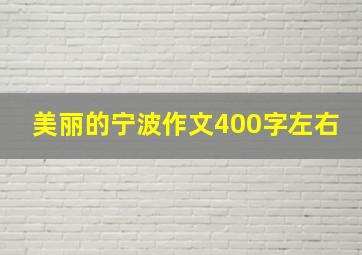 美丽的宁波作文400字左右